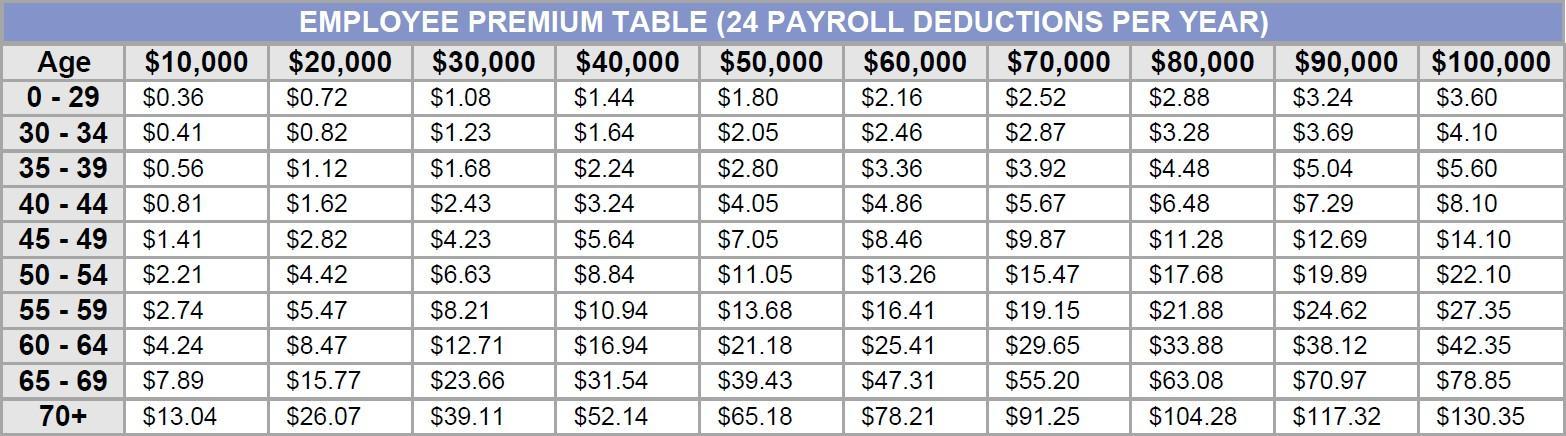 EMPLOYEE PREMIUM TABLE (24 PAYROLL DEDUCTIONS PER YEAR)

| Age | $10,000 | $20,000 | $30,000 | $40,000 | $50,000 | $60,000 | $70,000 | $80,000 | $90,000 | $100,000 |
|---|---|---|---|---|---|---|---|---|---|---|
| 0 - 29 | $0.36 | $0.72 | $1.08 | $1.44 | $1.80 | $2.16 | $2.52 | $2.88 | $3.24 | $3.60 |
| 30 - 34 | $0.41 | $0.82 | $1.23 | $1.64 | $2.05 | $2.46 | $2.87 | $3.28 | $3.69 | $4.10 |
| 35 - 39 | $0.56 | $1.12 | $1.68 | $2.24 | $2.80 | $3.36 | $3.92 | $4.48 | $5.04 | $5.60 |
| 40 - 44 | $0.81 | $1.62 | $2.43 | $3.24 | $4.05 | $4.86 | $5.67 | $6.48 | $7.29 | $8.10 |
| 45 - 49 | $1.41 | $2.82 | $4.23 | $5.64 | $7.05 | $8.46 | $9.87 | $11.28 | $12.69 | $14.10 |
| 50 - 54 | $2.21 | $4.42 | $6.63 | $8.84 | $11.05 | $13.26 | $15.47 | $17.68 | $19.89 | $22.10 |
| 55 - 59 | $2.74 | $5.47 | $8.21 | $10.94 | $13.68 | $16.41 | $19.15 | $21.88 | $24.62 | $27.35 |
| 60 - 64 | $4.24 | $8.47 | $12.71 | $16.94 | $21.18 | $25.41 | $29.65 | $33.88 | $38.12 | $42.35 |
| 65 - 69 | $7.89 | $15.77 | $23.66 | $31.54 | $39.43 | $47.31 | $55.20 | $63.08 | $70.97 | $78.85 |
| 70+ | $13.04 | $26.07 | $39.11 | $52.14 | $65.18 | $78.21 | $91.25 | $104.28 | $117.32 | $130.35 |